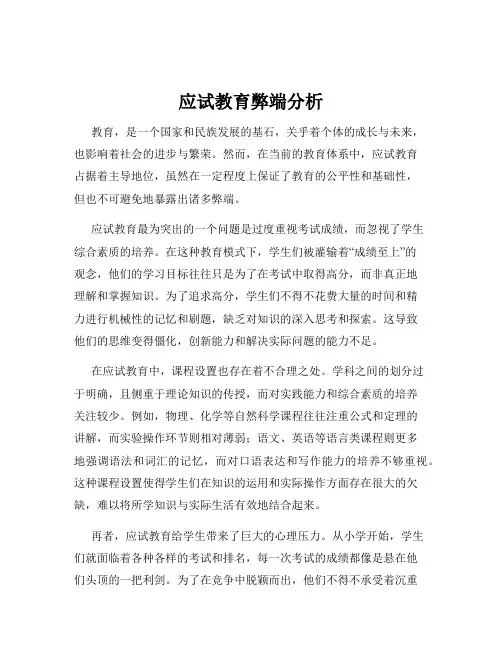 应试教育弊端分析

教育，是一个国家和民族发展的基石，关乎着个体的成长与未来，也影响着社会的进步与繁荣。然而，在当前的教育体系中，应试教育占据着主导地位，虽然在一定程度上保证了教育的公平性和基础性，但也不可避免地暴露出诸多弊端。

应试教育最为突出的一个问题是过度重视考试成绩，而忽视了学生综合素质的培养。在这种教育模式下，学生们被灌输着“成绩至上”的观念，他们的学习目标往往只是为了在考试中取得高分，而非真正地理解和掌握知识。为了追求高分，学生们不得不花费大量的时间和精力进行机械性的记忆和刷题，缺乏对知识的深入思考和探索。这导致他们的思维变得僵化，创新能力和解决实际问题的能力不足。

在应试教育中，课程设置也存在着不合理之处。学科之间的划分过于明确，且侧重于理论知识的传授，而对实践能力和综合素质的培养关注较少。例如，物理、化学等自然科学课程往往注重公式和定理的讲解，而实验操作环节则相对薄弱；语文、英语等语言类课程则更多地强调语法和词汇的记忆，而对口语表达和写作能力的培养不够重视。这种课程设置使得学生们在知识的运用和实际操作方面存在很大的欠缺，难以将所学知识与实际生活有效地结合起来。

再者，应试教育给学生带来了巨大的心理压力。从小学开始，学生们就面临着各种各样的考试和排名，每一次考试的成绩都像是悬在他们头顶的一把利剑。为了在竞争中脱颖而出，他们不得不承受着沉重